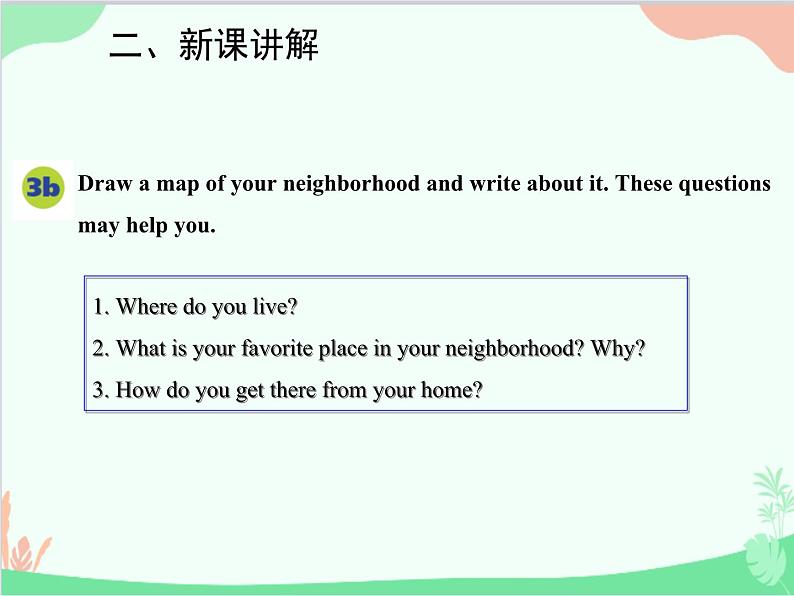 二、新课讲解

3b Draw a map of your neighborhood and write about it. These questions may help you.

1. Where do you live?
2. What is your favorite place in your neighborhood? Why?
3. How do you get there from your home?